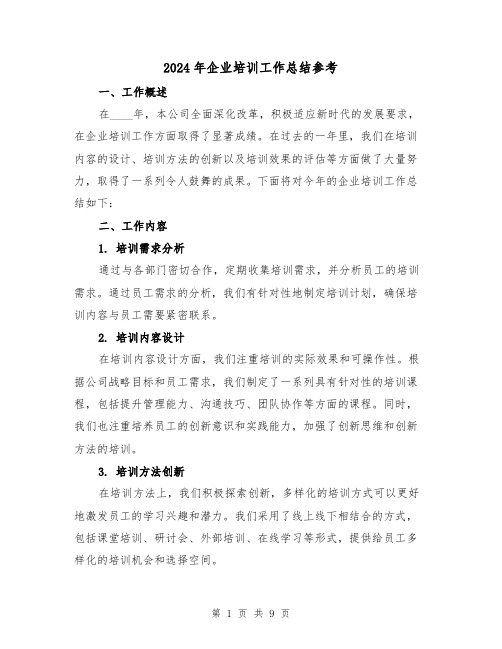 2024年企业培训工作总结参考

一、工作概述

在____年，本公司全面深化改革，积极适应新时代的发展要求，在企业培训工作方面取得了显著成绩。在过去的一年里，我们在培训内容的设计、培训方法的创新以及培训效果的评估等方面做了大量努力，取得了一系列令人鼓舞的成果。下面将对今年的企业培训工作总结如下：

二、工作内容

1. 培训需求分析

通过与各部门密切合作，定期收集培训需求，并分析员工的培训需求。通过员工需求的分析，我们有针对性地制定培训计划，确保培训内容与员工需要紧密联系。

2. 培训内容设计

在培训内容设计方面，我们注重培训的实际效果和可操作性。根据公司战略目标和员工需求，我们制定了一系列具有针对性的培训课程，包括提升管理能力、沟通技巧、团队协作等方面的课程。同时，我们也注重培养员工的创新意识和实践能力，加强了创新思维和创新方法的培训。

3. 培训方法创新

在培训方法上，我们积极探索创新，多样化的培训方式可以更好地激发员工的学习兴趣和潜力。我们采用了线上线下相结合的方式，包括课堂培训、研讨会、外部培训、在线学习等形式，提供给员工多样化的培训机会和选择空间。

第 1 页 共 9 页